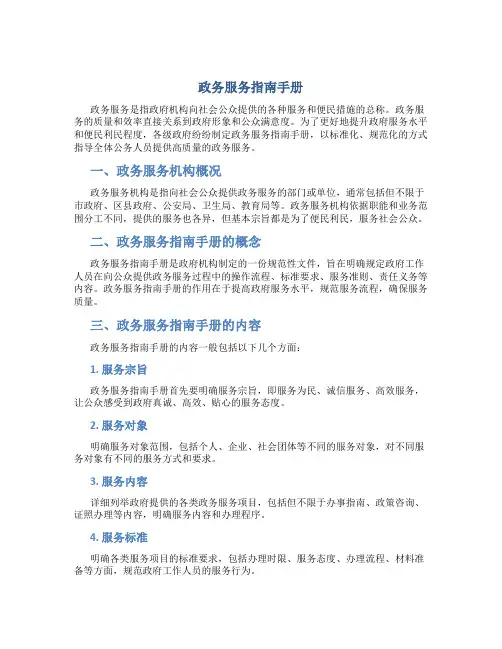 政务服务指南手册

政务服务是指政府机构向社会公众提供的各种服务和便民措施的总称。政务服务的质量和效率直接关系到政府形象和公众满意度。为了更好地提升政府服务水平和便民利民程度，各级政府纷纷制定政务服务指南手册，以标准化、规范化的方式指导全体公务人员提供高质量的政务服务。

一、政务服务机构概况

政务服务机构是指向社会公众提供政务服务的部门或单位，通常包括但不限于市政府、区县政府、公安局、卫生局、教育局等。政务服务机构依据职能和业务范围分工不同，提供的服务也各异，但基本宗旨都是为了便民利民，服务社会公众。

二、政务服务指南手册的概念

政务服务指南手册是政府机构制定的一份规范性文件，旨在明确规定政府工作人员在向公众提供政务服务过程中的操作流程、标准要求、服务准则、责任义务等内容。政务服务指南手册的作用在于提高政府服务水平，规范服务流程，确保服务质量。

三、政务服务指南手册的内容

政务服务指南手册的内容一般包括以下几个方面：

1. 服务宗旨

政务服务指南手册首先要明确服务宗旨，即服务为民、诚信服务、高效服务，让公众感受到政府真诚、高效、贴心的服务态度。

2. 服务对象

明确服务对象范围，包括个人、企业、社会团体等不同的服务对象，对不同服务对象有不同的服务方式和要求。

3. 服务内容

详细列举政府提供的各类政务服务项目，包括但不限于办事指南、政策咨询、证照办理等内容，明确服务内容和办理程序。

4. 服务标准

明确各类服务项目的标准要求，包括办理时限、服务态度、办理流程、材料准备等方面，规范政府工作人员的服务行为。